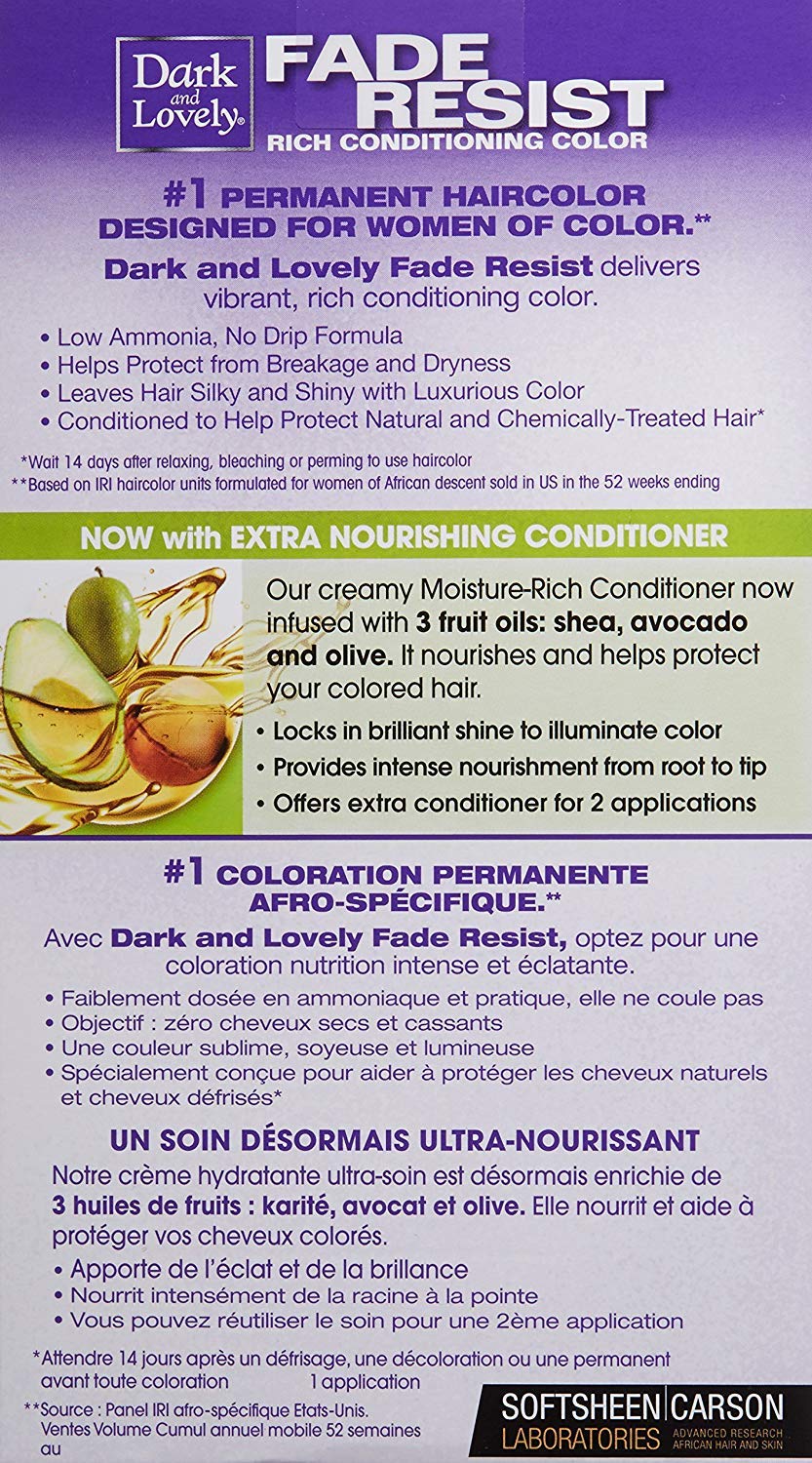 Dark and Lovely®

FADE RESIST
RICH CONDITIONING COLOR

#1 PERMANENT HAIRCOLOR DESIGNED FOR WOMEN OF COLOR.**

Dark and Lovely Fade Resist delivers vibrant, rich conditioning color.

• Low Ammonia, No Drip Formula
• Helps Protect from Breakage and Dryness
• Leaves Hair Silky and Shiny with Luxurious Color
• Conditioned to Help Protect Natural and Chemically-Treated Hair*

*Wait 14 days after relaxing, bleaching or perming to use haircolor
**Based on IRI haircolor units formulated for women of African descent sold in US in the 52 weeks ending

NOW with EXTRA NOURISHING CONDITIONER

Our creamy Moisture-Rich Conditioner now infused with 3 fruit oils: shea, avocado and olive. It nourishes and helps protect your colored hair.

• Locks in brilliant shine to illuminate color
• Provides intense nourishment from root to tip
• Offers extra conditioner for 2 applications

#1 COLORATION PERMANENTE AFRO-SPÉCIFIQUE.**

Avec Dark and Lovely Fade Resist, optez pour une coloration nutrition intense et éclatante.

• Faiblement dosée en ammoniaque et pratique, elle ne coule pas
• Objectif : zéro cheveux secs et cassants
• Une couleur sublime, soyeuse et lumineuse
• Spécialement conçue pour aider à protéger les cheveux naturels et cheveux défrisés*

UN SOIN DÉSORMAIS ULTRA-NOURISSANT

Notre crème hydratante ultra-soin est désormais enrichie de 3 huiles de fruits : karité, avocat et olive. Elle nourrit et aide à protéger vos cheveux colorés.

• Apporte de l'éclat et de la brillance
• Nourrit intensément de la racine à la pointe
• Vous pouvez réutiliser le soin pour une 2ème application

*Attendre 14 jours après un défrisage, une décoloration ou une permanent avant toute coloration 1 application

**Source : Panel IRI afro-spécifique Etats-Unis. Ventes Volume Cumul annuel mobile 52 semaines au

SOFTSHEEN CARSON
LABORATORIES ADVANCED RESEARCH AFRICAN HAIR AND SKIN